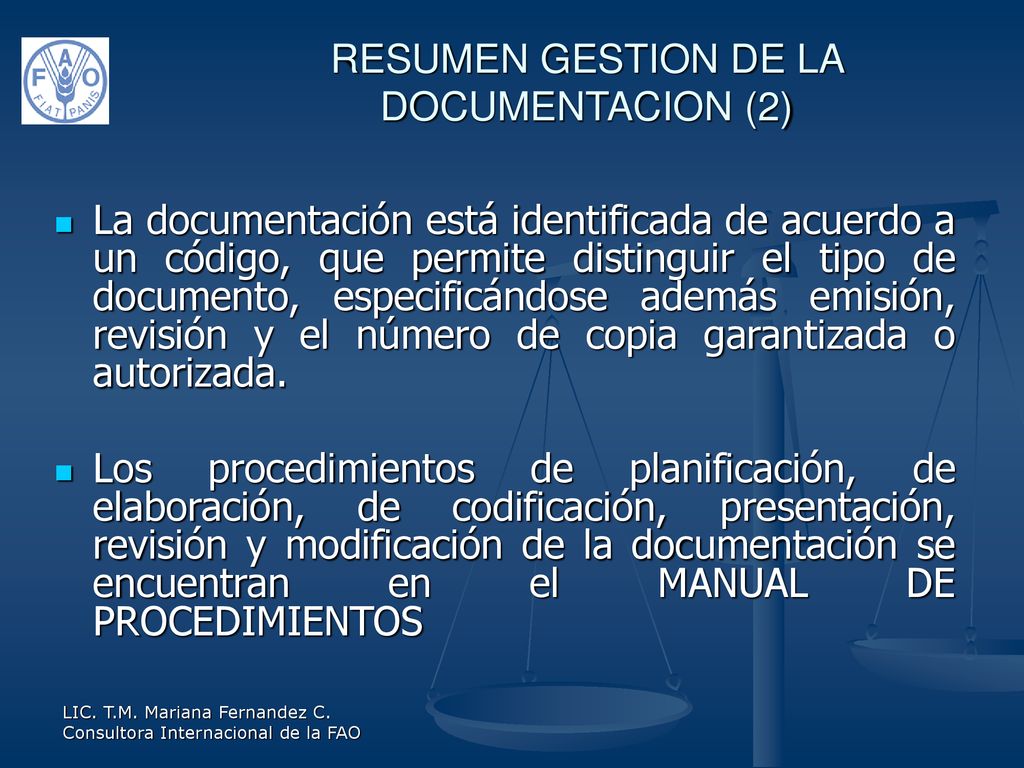 FAO
FIAT PANIS

RESUMEN GESTION DE LA DOCUMENTACION (2)

La documentación está identificada de acuerdo a un código, que permite distinguir el tipo de documento, especificándose además emisión, revisión y el número de copia garantizada o autorizada.

Los procedimientos de planificación, de elaboración, de codificación, presentación, revisión y modificación de la documentación se encuentran en el MANUAL DE PROCEDIMIENTOS

LIC. T.M. Mariana Fernandez C.
Consultora Internacional de la FAO